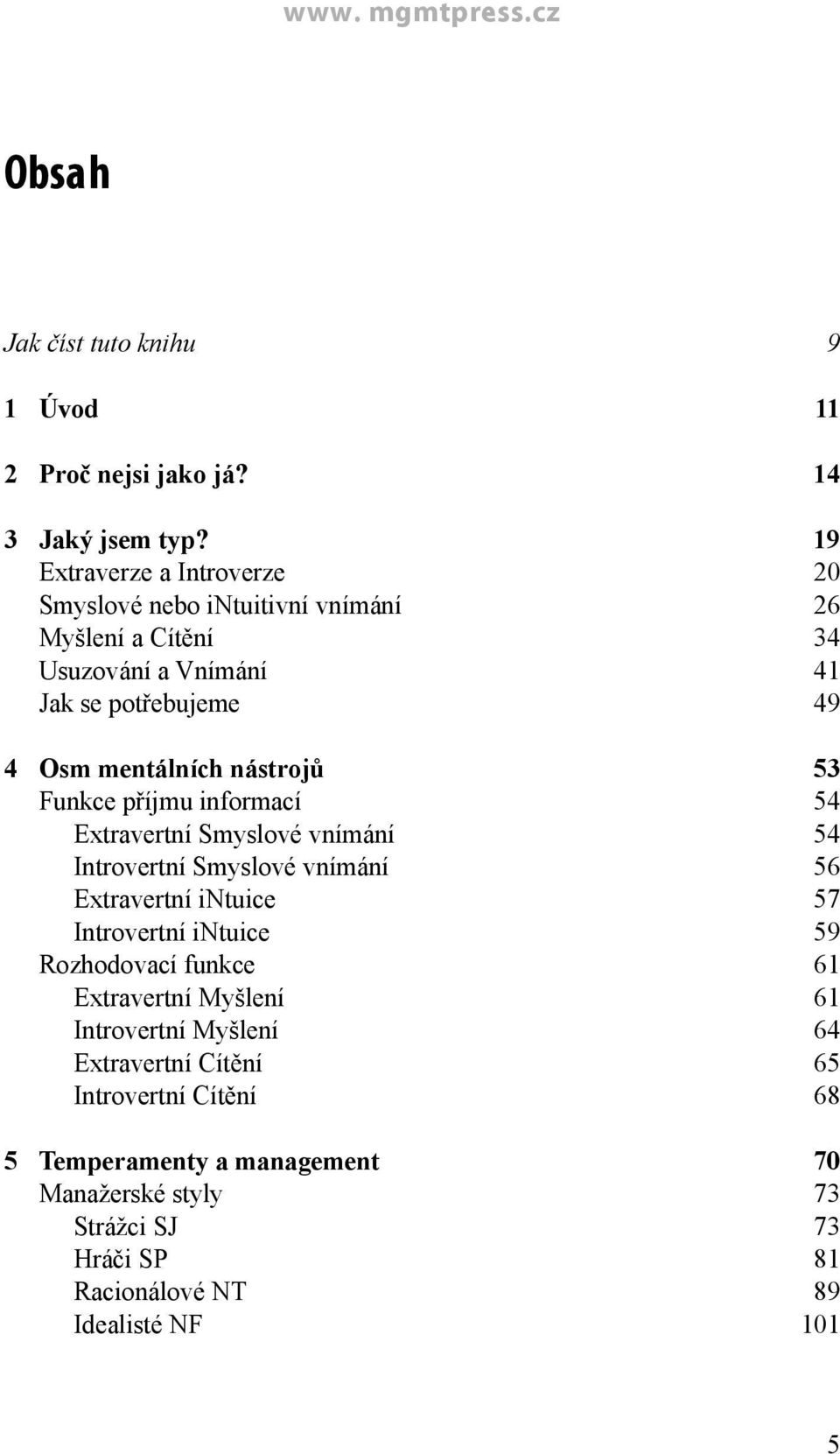 www. mgmtpress.cz

Obsah

Jak číst tuto knihu 9

1 Úvod 11

2 Proč nejsi jako já? 14

3 Jaký jsem typ? 19
Extraverze a Introverze 20
Smyslové nebo iNtuitivní vnímání 26
Myšlení a Cítění 34
Usuzování a Vnímání 41
Jak se potřebujeme 49

4 Osm mentálních nástrojů 53
Funkce příjmu informací 54
Extravertní Smyslové vnímání 54
Introvertní Smyslové vnímání 56
Extravertní iNtuice 57
Introvertní iNtuice 59
Rozhodovací funkce 61
Extravertní Myšlení 61
Introvertní Myšlení 64
Extravertní Cítění 65
Introvertní Cítění 68

5 Temperamenty a management 70
Manažerské styly 73
Strážci SJ 73
Hráči SP 81
Racionálové NT 89
Idealisté NF 101

5